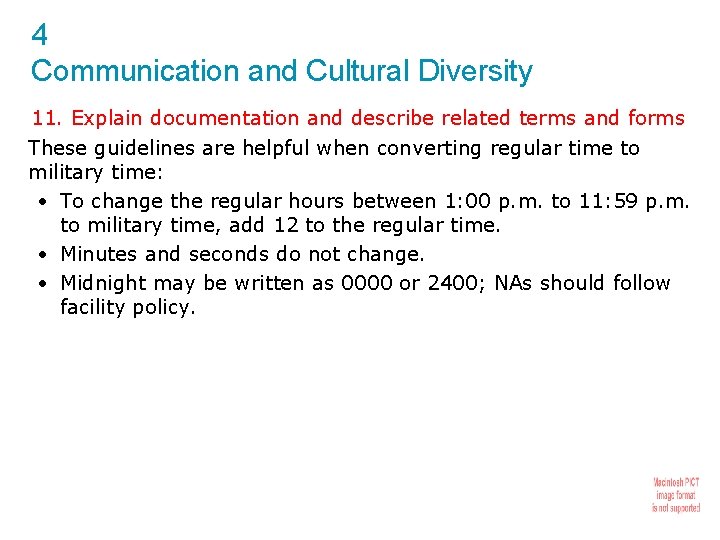 4
Communication and Cultural Diversity

11. Explain documentation and describe related terms and forms

These guidelines are helpful when converting regular time to military time:

• To change the regular hours between 1:00 p.m. to 11:59 p.m. to military time, add 12 to the regular time.
• Minutes and seconds do not change.
• Midnight may be written as 0000 or 2400; NAs should follow facility policy.

Macintosh PICT image format is not supported